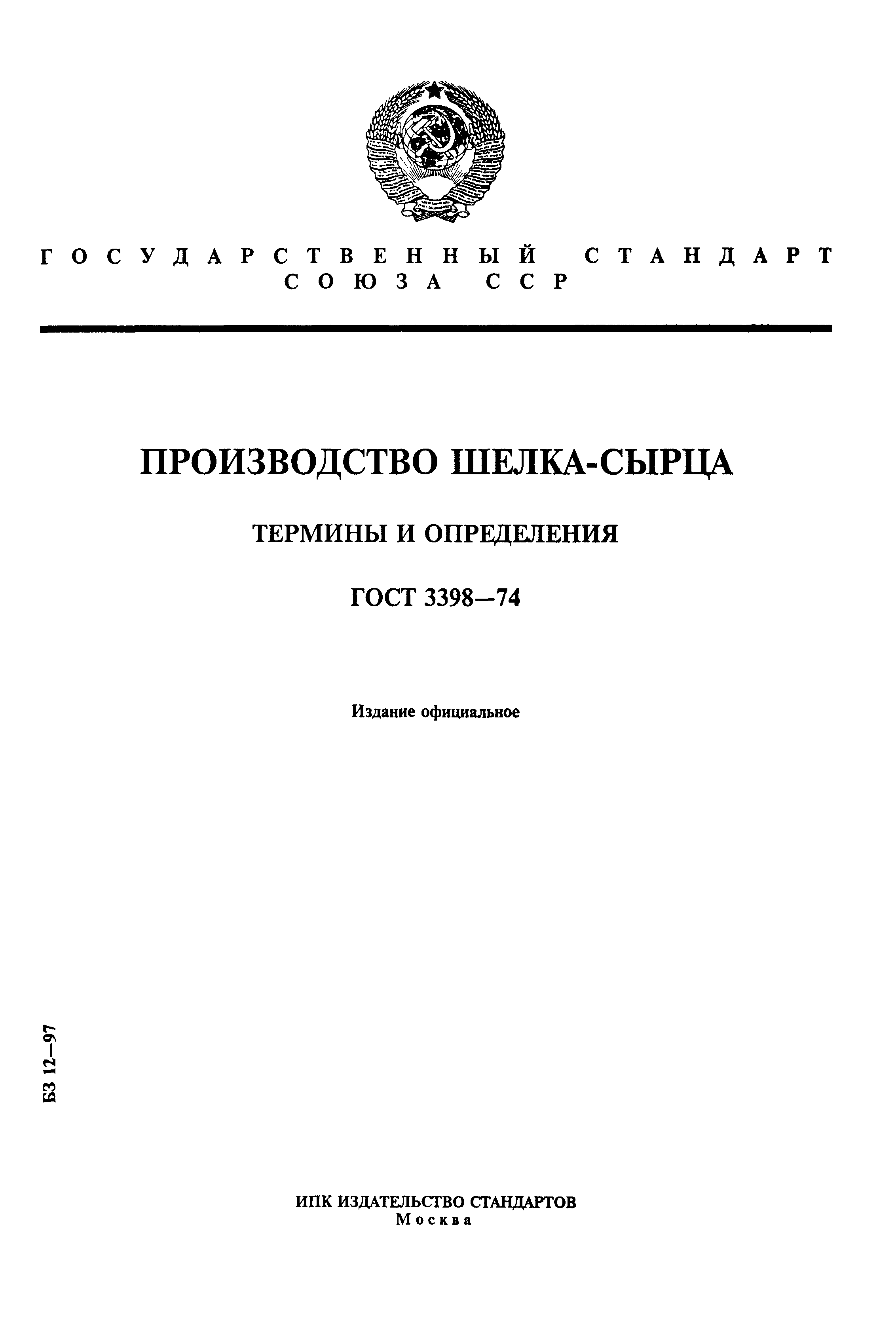 ГОСУДАРСТВЕННЫЙ СТАНДАРТ СОЮЗА ССР

ПРОИЗВОДСТВО ШЕЛКА-СЫРЦА

ТЕРМИНЫ И ОПРЕДЕЛЕНИЯ

ГОСТ 3398—74

Издание официальное

БЗ 12—97

ИПК ИЗДАТЕЛЬСТВО СТАНДАРТОВ
Москва